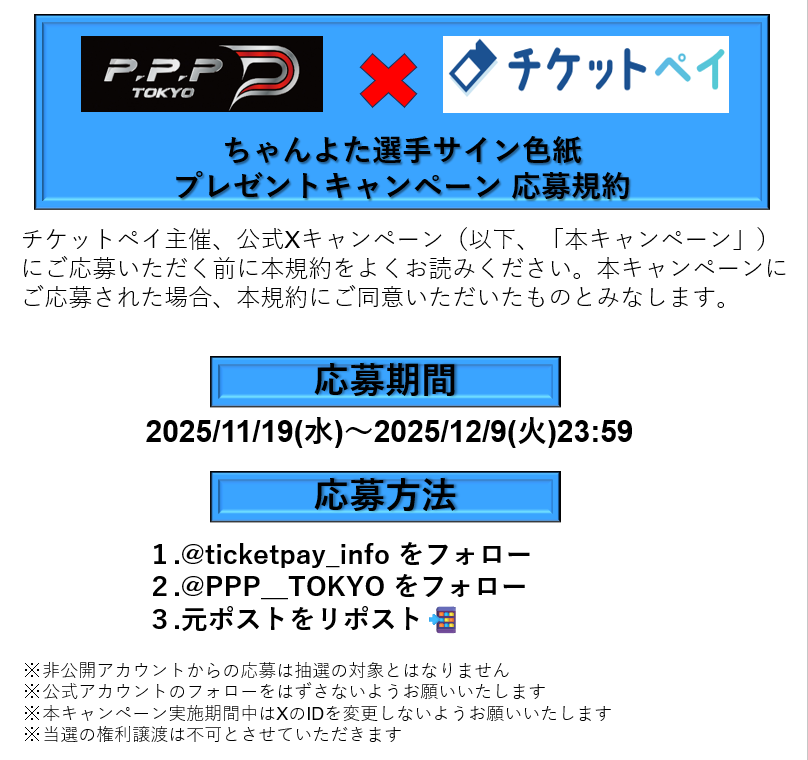 P.P.P TOKYO

チケットペイ

ちゃんよた選手サイン色紙
プレゼントキャンペーン 応募規約

チケットペイ主催、公式Xキャンペーン（以下、「本キャンペーン」）にご応募いただく前に本規約をよくお読みください。本キャンペーンにご応募された場合、本規約にご同意いただいたものとみなします。

応募期間

2025/11/19(水)～2025/12/9(火)23:59

応募方法

１.@ticketpay_info をフォロー
２.@PPP__TOKYO をフォロー
３.元ポストをリポスト

※非公開アカウントからの応募は抽選の対象とはなりません
※公式アカウントのフォローをはずさないようお願いいたします
※本キャンペーン実施期間中はXのIDを変更しないようお願いいたします
※当選の権利譲渡は不可とさせていただきます